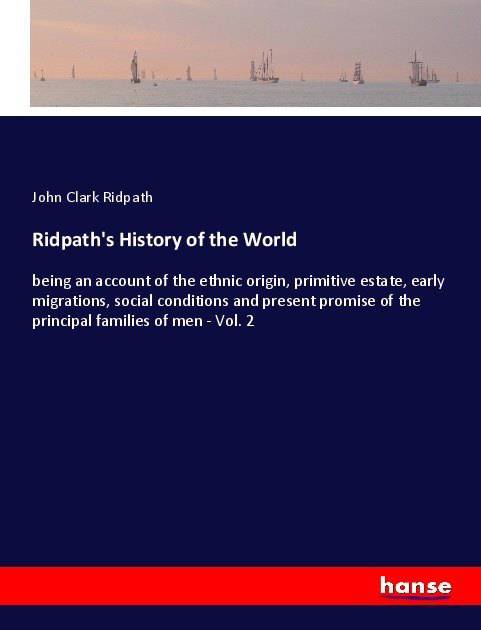 John Clark Ridpath

Ridpath's History of the World

being an account of the ethnic origin, primitive estate, early migrations, social conditions and present promise of the principal families of men - Vol. 2

hanse